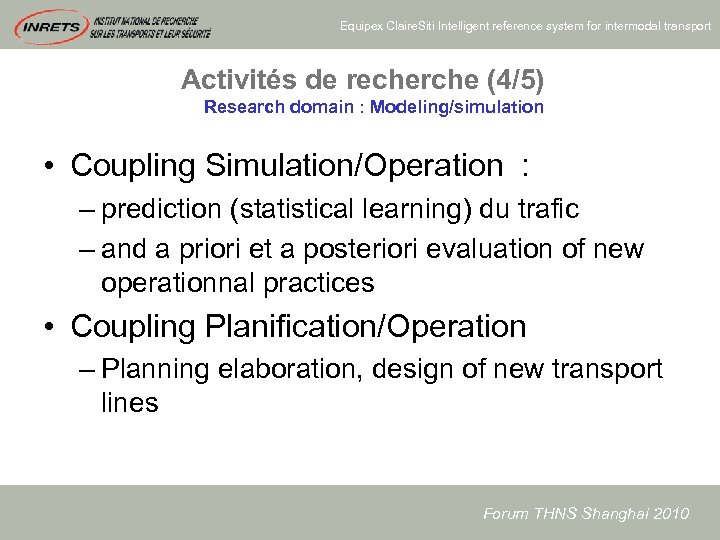 INRETS INSTITUT NATIONAL DE RECHERCHE SUR LES TRANSPORTS ET LEUR SÉCURITÉ

Equipex ClaireSiti Intelligent reference system for intermodal transport

Activités de recherche (4/5)
Research domain : Modeling/simulation

• Coupling Simulation/Operation :
– prediction (statistical learning) du trafic
– and a priori et a posteriori evaluation of new operationnal practices
• Coupling Planification/Operation
– Planning elaboration, design of new transport lines

Forum THNS Shanghai 2010